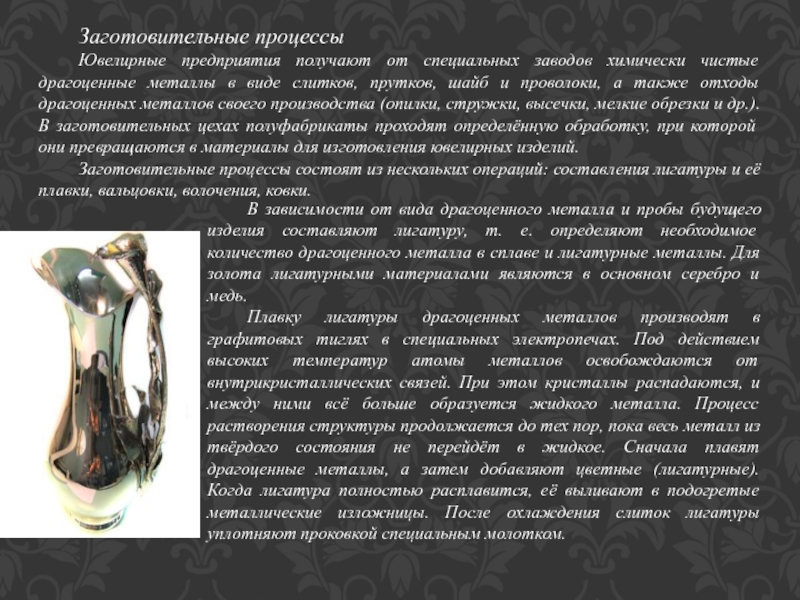 Заготовительные процессы

Ювелирные предприятия получают от специальных заводов химически чистые драгоценные металлы в виде слитков, прутков, шайб и проволоки, а также отходы драгоценных металлов своего производства (опилки, стружки, высечки, мелкие обрезки и др.). В заготовительных цехах полуфабрикаты проходят определённую обработку, при которой они превращаются в материалы для изготовления ювелирных изделий.

Заготовительные процессы состоят из нескольких операций: составления лигатуры и её плавки, вальцовки, волочения, ковки.

В зависимости от вида драгоценного металла и пробы будущего изделия составляют лигатуру, т. е. определяют необходимое количество драгоценного металла в сплаве и лигатурные металлы. Для золота лигатурными материалами являются в основном серебро и медь.

Плавку лигатуры драгоценных металлов производят в графитовых тиглях в специальных электропечах. Под действием высоких температур атомы металлов освобождаются от внутрикристаллических связей. При этом кристаллы распадаются, и между ними всё больше образуется жидкого металла. Процесс растворения структуры продолжается до тех пор, пока весь металл из твёрдого состояния не перейдёт в жидкое. Сначала плавят драгоценные металлы, а затем добавляют цветные (лигатурные). Когда лигатура полностью расплавится, её выливают в подогретые металлические изложницы. После охлаждения слиток лигатуры уплотняют проковкой специальным молотком.